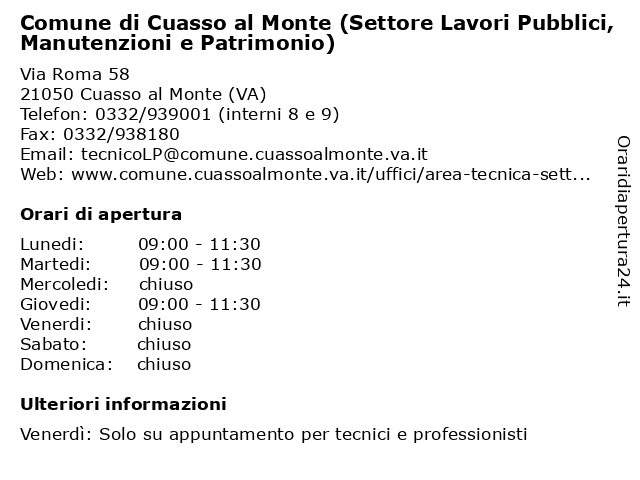 Comune di Cuasso al Monte (Settore Lavori Pubblici, Manutenzioni e Patrimonio)

Via Roma 58
21050 Cuasso al Monte (VA)
Telefon: 0332/939001 (interni 8 e 9)
Fax: 0332/938180
Email: tecnicoLP@comune.cuassoalmonte.va.it
Web: www.comune.cuassoalmonte.va.it/uffici/area-tecnica-sett...

Orari di apertura

| | |
|---|---|
| Lunedi: | 09:00 - 11:30 |
| Martedi: | 09:00 - 11:30 |
| Mercoledi: | chiuso |
| Giovedi: | 09:00 - 11:30 |
| Venerdi: | chiuso |
| Sabato: | chiuso |
| Domenica: | chiuso |

Ulteriori informazioni

Venerdì: Solo su appuntamento per tecnici e professionisti

Oraridiapertura24.it